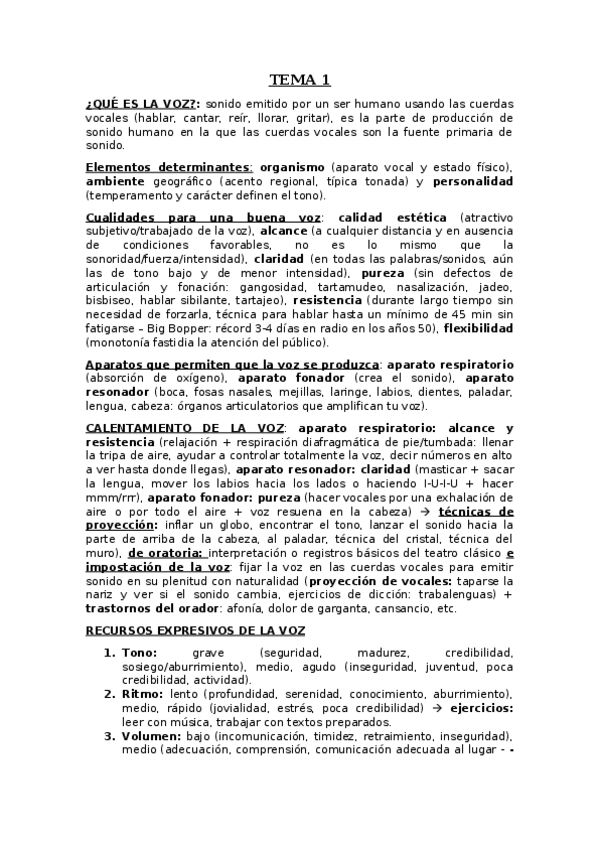 TEMA 1

¿QUÉ ES LA VOZ?: sonido emitido por un ser humano usando las cuerdas vocales (hablar, cantar, reír, llorar, gritar), es la parte de producción de sonido humano en la que las cuerdas vocales son la fuente primaria de sonido.

Elementos determinantes: organismo (aparato vocal y estado físico), ambiente geográfico (acento regional, típica tonada) y personalidad (temperamento y carácter definen el tono).

Cualidades para una buena voz: calidad estética (atractivo subjetivo/trabajado de la voz), alcance (a cualquier distancia y en ausencia de condiciones favorables, no es lo mismo que la sonoridad/fuerza/intensidad), claridad (en todas las palabras/sonidos, aún las de tono bajo y de menor intensidad), pureza (sin defectos de articulación y fonación: gangosidad, tartamudeo, nasalización, jadeo, bisbiseo, hablar sibilante, tartajeo), resistencia (durante largo tiempo sin necesidad de forzarla, técnica para hablar hasta un mínimo de 45 min sin fatigarse – Big Bopper: récord 3-4 días en radio en los años 50), flexibilidad (monotonía fastidia la atención del público).

Aparatos que permiten que la voz se produzca: aparato respiratorio (absorción de oxígeno), aparato fonador (crea el sonido), aparato resonador (boca, fosas nasales, mejillas, laringe, labios, dientes, paladar, lengua, cabeza: órganos articulatorios que amplifican tu voz).

CALENTAMIENTO DE LA VOZ: aparato respiratorio: alcance y resistencia (relajación + respiración diafragmática de pie/tumbada: llenar la tripa de aire, ayudar a controlar totalmente la voz, decir números en alto a ver hasta donde llegas), aparato resonador: claridad (masticar + sacar la lengua, mover los labios hacia los lados o haciendo I-U-I-U + hacer mmm/rrr), aparato fonador: pureza (hacer vocales por una exhalación de aire o por todo el aire + voz resuena en la cabeza) → técnicas de proyección: inflar un globo, encontrar el tono, lanzar el sonido hacia la parte de arriba de la cabeza, al paladar, técnica del cristal, técnica del muro), de oratoria: interpretación o registros básicos del teatro clásico e impostación de la voz: fijar la voz en las cuerdas vocales para emitir sonido en su plenitud con naturalidad (proyección de vocales: taparse la nariz y ver si el sonido cambia, ejercicios de dicción: trabalenguas) + trastornos del orador: afonía, dolor de garganta, cansancio, etc.

RECURSOS EXPRESIVOS DE LA VOZ

1. Tono: grave (seguridad, madurez, credibilidad, sosiego/aburrimiento), medio, agudo (inseguridad, juventud, poca credibilidad, actividad).
2. Ritmo: lento (profundidad, serenidad, conocimiento, aburrimiento), medio, rápido (jovialidad, estrés, poca credibilidad) → ejercicios: leer con música, trabajar con textos preparados.
3. Volumen: bajo (incomunicación, timidez, retraimiento, inseguridad), medio (adecuación, comprensión, comunicación adecuada al lugar - -